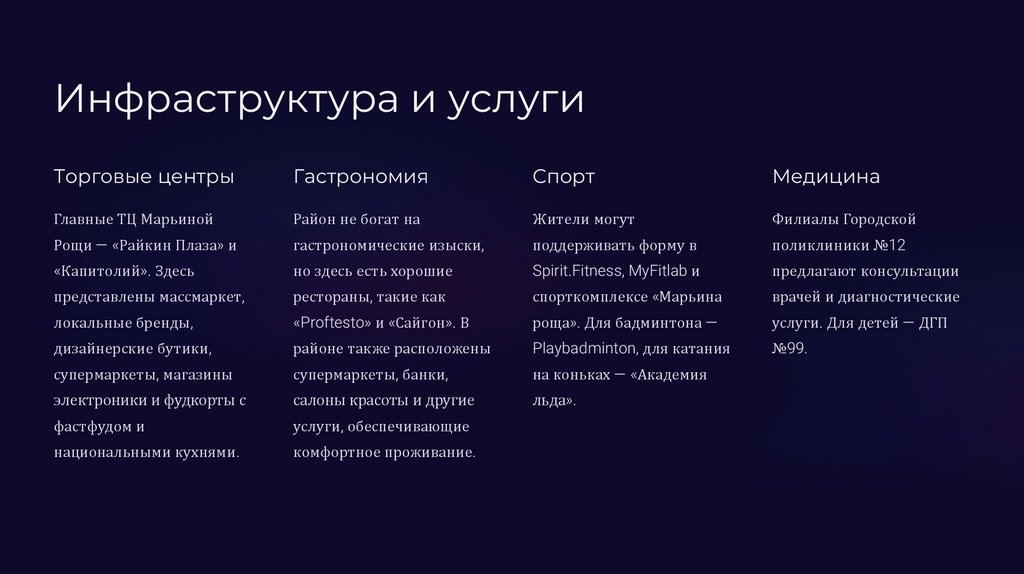 Инфраструктура и услуги

Торговые центры

Главные ТЦ Марьиной Рощи — «Райкин Плаза» и «Капитолий». Здесь представлены массмаркет, локальные бренды, дизайнерские бутики, супермаркеты, магазины электроники и фудкорты с фастфудом и национальными кухнями.

Гастрономия

Район не богат на гастрономические изыски, но здесь есть хорошие рестораны, такие как «Proftesto» и «Сайгон». В районе также расположены супермаркеты, банки, салоны красоты и другие услуги, обеспечивающие комфортное проживание.

Спорт

Жители могут поддерживать форму в Spirit.Fitness, MyFitlab и спорткомплексе «Марьина роща». Для бадминтона — Playbadminton, для катания на коньках — «Академия льда».

Медицина

Филиалы Городской поликлиники №12 предлагают консультации врачей и диагностические услуги. Для детей — ДГП №99.